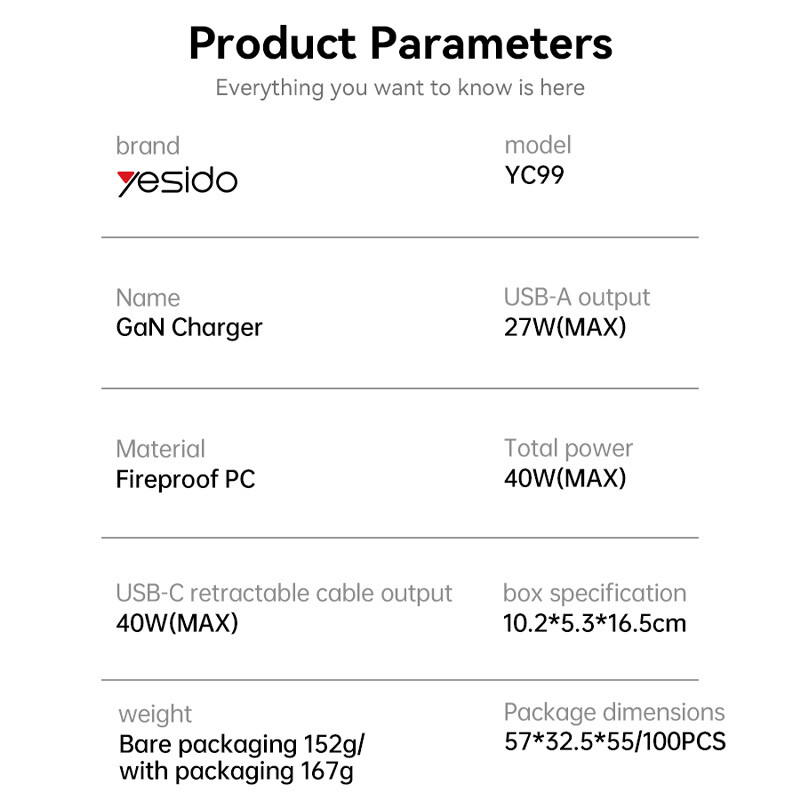 Product Parameters

Everything you want to know is here

brand
yesido

model
YC99

Name
GaN Charger

USB-A output
27W(MAX)

Material
Fireproof PC

Total power
40W(MAX)

USB-C retractable cable output
40W(MAX)

box specification
10.2*5.3*16.5cm

weight
Bare packaging 152g/
with packaging 167g

Package dimensions
57*32.5*55/100PCS